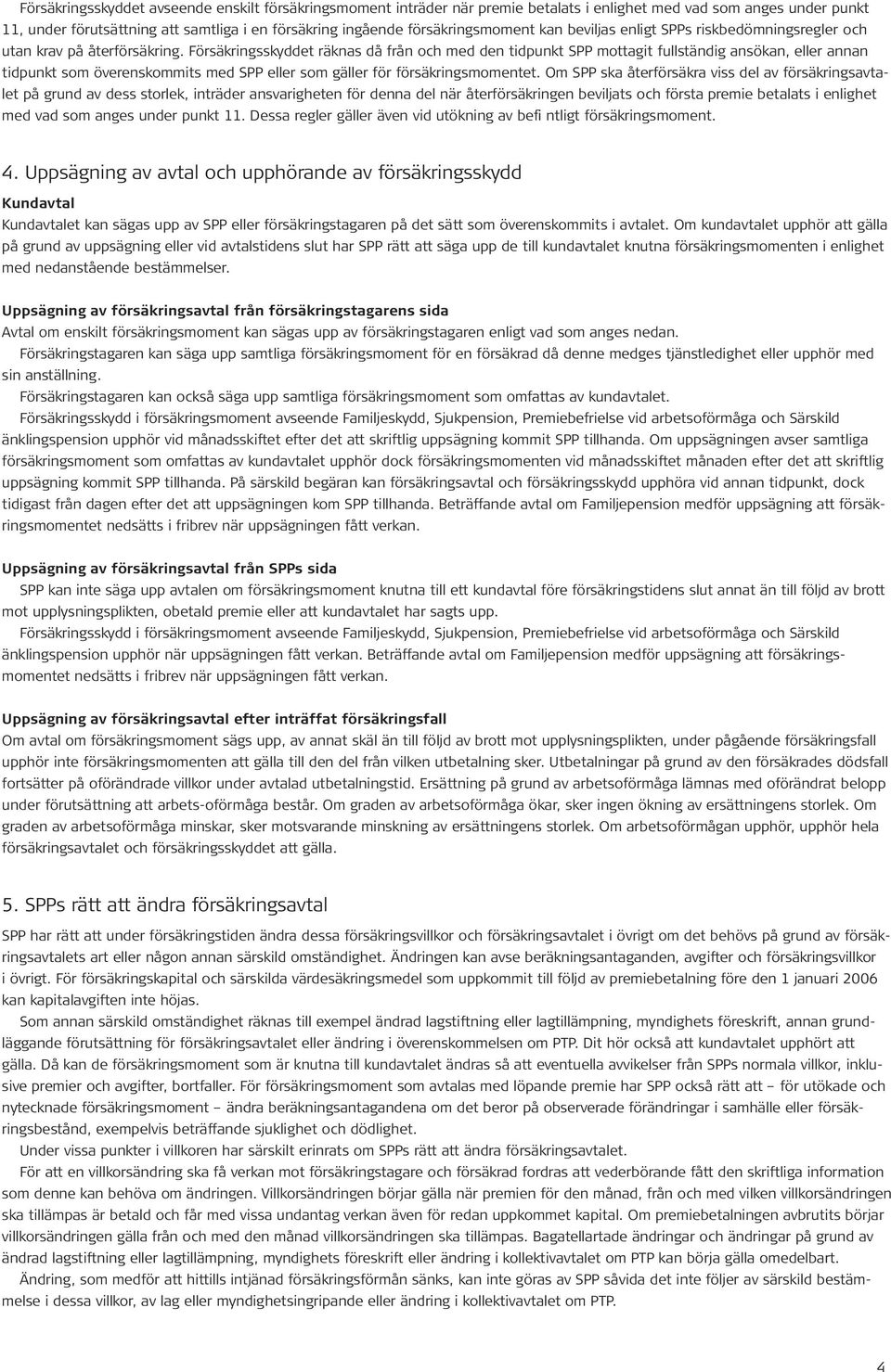 Försäkringsskyddet avseende enskilt försäkringsmoment inträder när premie betalats i enlighet med vad som anges under punkt 11, under förutsättning att samtliga i en försäkring ingående försäkringsmoment kan beviljas enligt SPPs riskbedömningsregler och utan krav på återförsäkring. Försäkringsskyddet räknas då från och med den tidpunkt SPP mottagit fullständig ansökan, eller annan tidpunkt som överenskommits med SPP eller som gäller för försäkringsmomentet. Om SPP ska återförsäkra viss del av försäkringsavtalet på grund av dess storlek, inträder ansvarigheten för denna del när återförsäkringen beviljats och första premie betalats i enlighet med vad som anges under punkt 11. Dessa regler gäller även vid utökning av befi ntligt försäkringsmoment.

4. Uppsägning av avtal och upphörande av försäkringsskydd

Kundavtal

Kundavtalet kan sägas upp av SPP eller försäkringstagaren på det sätt som överenskommits i avtalet. Om kundavtalet upphör att gälla på grund av uppsägning eller vid avtalstidens slut har SPP rätt att säga upp de till kundavtalet knutna försäkringsmomenten i enlighet med nedanstående bestämmelser.

Uppsägning av försäkringsavtal från försäkringstagarens sida

Avtal om enskilt försäkringsmoment kan sägas upp av försäkringstagaren enligt vad som anges nedan.

Försäkringstagaren kan säga upp samtliga försäkringsmoment för en försäkrad då denne medges tjänstledighet eller upphör med sin anställning.

Försäkringstagaren kan också säga upp samtliga försäkringsmoment som omfattas av kundavtalet.

Försäkringsskydd i försäkringsmoment avseende Familjeskydd, Sjukpension, Premiebefrielse vid arbetsoförmåga och Särskild änklingspension upphör vid månadsskiftet efter det att skriftlig uppsägning kommit SPP tillhanda. Om uppsägningen avser samtliga försäkringsmoment som omfattas av kundavtalet upphör dock försäkringsmomenten vid månadsskiftet månaden efter det att skriftlig uppsägning kommit SPP tillhanda. På särskild begäran kan försäkringsavtal och försäkringsskydd upphöra vid annan tidpunkt, dock tidigast från dagen efter det att uppsägningen kom SPP tillhanda. Beträffande avtal om Familjepension medför uppsägning att försäkringsmomentet nedsätts i fribrev när uppsägningen fått verkan.

Uppsägning av försäkringsavtal från SPPs sida

SPP kan inte säga upp avtalen om försäkringsmoment knutna till ett kundavtal före försäkringstidens slut annat än till följd av brott mot upplysningsplikten, obetald premie eller att kundavtalet har sagts upp.

Försäkringsskydd i försäkringsmoment avseende Familjeskydd, Sjukpension, Premiebefrielse vid arbetsoförmåga och Särskild änklingspension upphör när uppsägningen fått verkan. Beträffande avtal om Familjepension medför uppsägning att försäkringsmomentet nedsätts i fribrev när uppsägningen fått verkan.

Uppsägning av försäkringsavtal efter inträffat försäkringsfall

Om avtal om försäkringsmoment sägs upp, av annat skäl än till följd av brott mot upplysningsplikten, under pågående försäkringsfall upphör inte försäkringsmomenten att gälla till den del från vilken utbetalning sker. Utbetalningar på grund av den försäkrades dödsfall fortsätter på oförändrade villkor under avtalad utbetalningstid. Ersättning på grund av arbetsoförmåga lämnas med oförändrat belopp under förutsättning att arbets-oförmåga består. Om graden av arbetsoförmåga ökar, sker ingen ökning av ersättningens storlek. Om graden av arbetsoförmåga minskar, sker motsvarande minskning av ersättningens storlek. Om arbetsoförmågan upphör, upphör hela försäkringsavtalet och försäkringsskyddet att gälla.

5. SPPs rätt att ändra försäkringsavtal

SPP har rätt att under försäkringstiden ändra dessa försäkringsvillkor och försäkringsavtalet i övrigt om det behövs på grund av försäkringsavtalets art eller någon annan särskild omständighet. Ändringen kan avse beräkningsantaganden, avgifter och försäkringsvillkor i övrigt. För försäkringskapital och särskilda värdesäkringsmedel som uppkommit till följd av premiebetalning före den 1 januari 2006 kan kapitalavgiften inte höjas.

Som annan särskild omständighet räknas till exempel ändrad lagstiftning eller lagtillämpning, myndighets föreskrift, annan grundläggande förutsättning för försäkringsavtalet eller ändring i överenskommelsen om PTP. Dit hör också att kundavtalet upphört att gälla. Då kan de försäkringsmoment som är knutna till kundavtalet ändras så att eventuella avvikelser från SPPs normala villkor, inklusive premier och avgifter, bortfaller. För försäkringsmoment som avtalas med löpande premie har SPP också rätt att – för utökade och nytecknade försäkringsmoment – ändra beräkningsantagandena om det beror på observerade förändringar i samhälle eller försäkringsbestånd, exempelvis beträffande sjuklighet och dödlighet.

Under vissa punkter i villkoren har särskilt erinrats om SPPs rätt att ändra försäkringsavtalet.

För att en villkorsändring ska få verkan mot försäkringstagare och försäkrad fordras att vederbörande fått den skriftliga information som denne kan behöva om ändringen. Villkorsändringen börjar gälla när premien för den månad, från och med vilken villkorsändringen ska tillämpas är betald och får med vissa undantag verkan även för redan uppkommet kapital. Om premiebetalningen avbrutits börjar villkorsändringen gälla från och med den månad villkorsändringen ska tillämpas. Bagatellartade ändringar och ändringar på grund av ändrad lagstiftning eller lagtillämpning, myndighets föreskrift eller ändring i kollektivavtalet om PTP kan börja gälla omedelbart.

Ändring, som medför att hittills intjänad försäkringsförmån sänks, kan inte göras av SPP såvida det inte följer av särskild bestämmelse i dessa villkor, av lag eller myndighetsingripande eller ändring i kollektivavtalet om PTP.

4